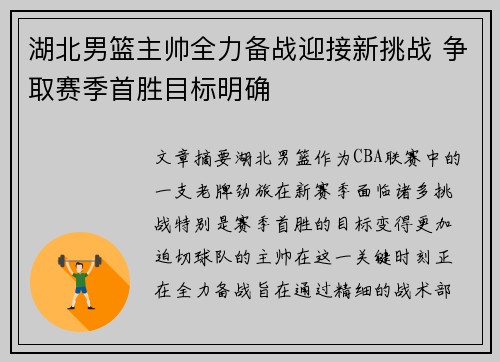 湖北男篮主帅全力备战迎接新挑战 争取赛季首胜目标明确

文章摘要湖北男篮作为CBA联赛中的一支老牌劲旅在新赛季面临诸多挑战特别是赛季首胜的目标变得更加迫切球队的主帅在这一关键时刻正在全力备战旨在通过精细的战术部